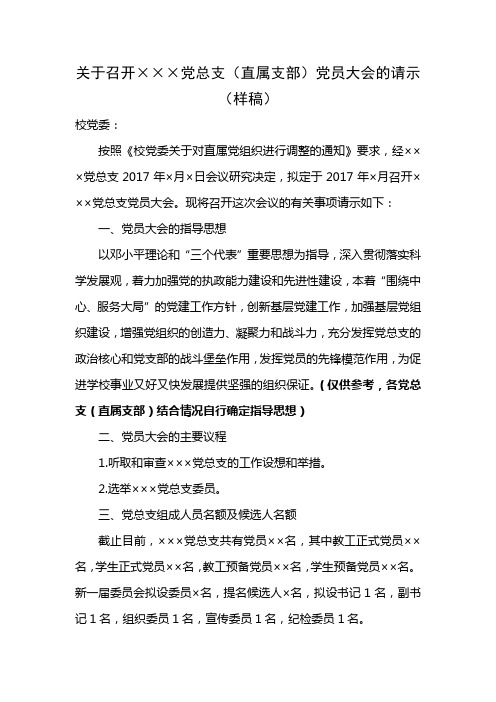 关于召开×××党总支（直属支部）党员大会的请示（样稿）

校党委：

按照《校党委关于对直属党组织进行调整的通知》要求，经×××党总支 2017 年×月×日会议研究决定，拟定于 2017 年×月召开×××党总支党员大会。现将召开这次会议的有关事项请示如下：

一、党员大会的指导思想

以邓小平理论和“三个代表”重要思想为指导，深入贯彻落实科学发展观，着力加强党的执政能力建设和先进性建设，本着“围绕中心、服务大局”的党建工作方针，创新基层党建工作，加强基层党组织建设，增强党组织的创造力、凝聚力和战斗力，充分发挥党总支的政治核心和党支部的战斗堡垒作用，发挥党员的先锋模范作用，为促进学校事业又好又快发展提供坚强的组织保证。（仅供参考，各党总支（直属支部）结合情况自行确定指导思想）

二、党员大会的主要议程

1.听取和审查×××党总支的工作设想和举措。

2.选举×××党总支委员。

三、党总支组成人员名额及候选人名额

截止目前，×××党总支共有党员××名，其中教工正式党员××名，学生正式党员××名，教工预备党员××名，学生预备党员××名。新一届委员会拟设委员×名，提名候选人×名，拟设书记 1 名，副书记 1 名，组织委员 1 名，宣传委员 1 名，纪检委员 1 名。